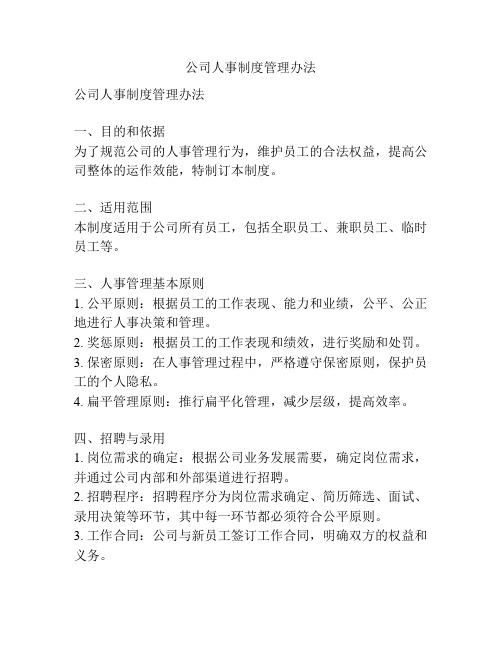 公司人事制度管理办法

公司人事制度管理办法

一、目的和依据
为了规范公司的人事管理行为，维护员工的合法权益，提高公司整体的运作效能，特制订本制度。

二、适用范围
本制度适用于公司所有员工，包括全职员工、兼职员工、临时员工等。

三、人事管理基本原则
1. 公平原则：根据员工的工作表现、能力和业绩，公平、公正地进行人事决策和管理。
2. 奖惩原则：根据员工的工作表现和绩效，进行奖励和处罚。
3. 保密原则：在人事管理过程中，严格遵守保密原则，保护员工的个人隐私。
4. 扁平管理原则：推行扁平化管理，减少层级，提高效率。

四、招聘与录用
1. 岗位需求的确定：根据公司业务发展需要，确定岗位需求，并通过公司内部和外部渠道进行招聘。
2. 招聘程序：招聘程序分为岗位需求确定、简历筛选、面试、录用决策等环节，其中每一环节都必须符合公平原则。
3. 工作合同：公司与新员工签订工作合同，明确双方的权益和义务。